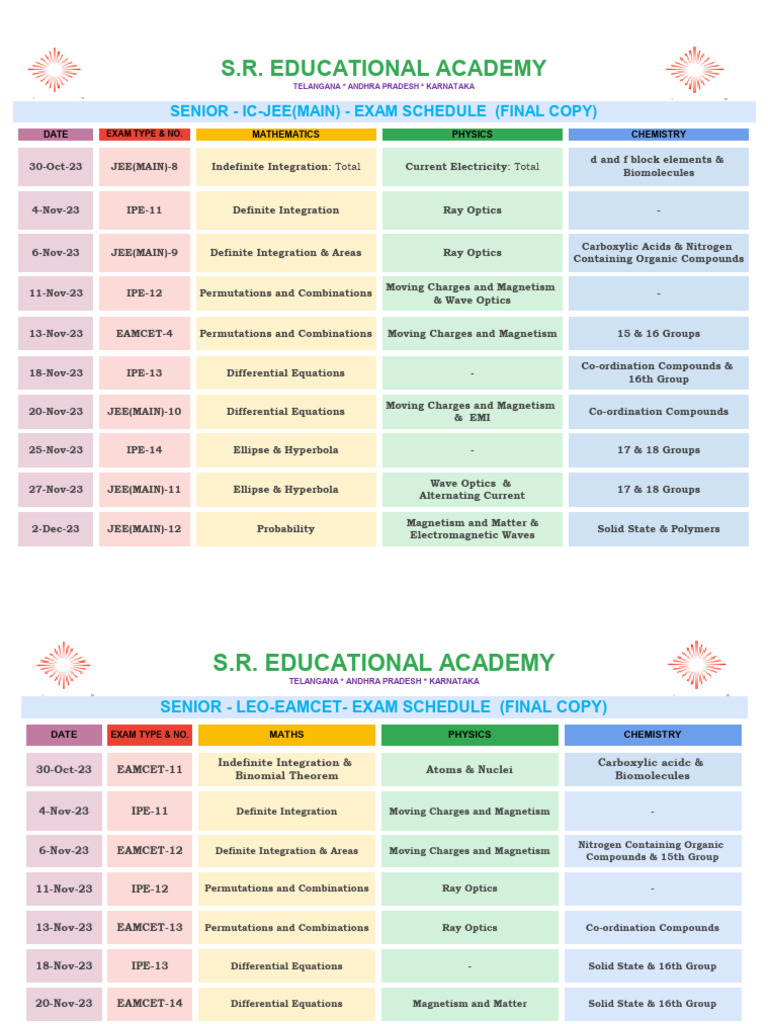 S.R. EDUCATIONAL ACADEMY
TELANGANA * ANDHRA PRADESH * KARNATAKA

SENIOR - IC-JEE(MAIN) - EXAM SCHEDULE (FINAL COPY)

| DATE | EXAM TYPE & NO. | MATHEMATICS | PHYSICS | CHEMISTRY |
|---|---|---|---|---|
| 30-Oct-23 | JEE(MAIN)-8 | Indefinite Integration: Total | Current Electricity: Total | d and f block elements & Biomolecules |
| 4-Nov-23 | IPE-11 | Definite Integration | Ray Optics | - |
| 6-Nov-23 | JEE(MAIN)-9 | Definite Integration & Areas | Ray Optics | Carboxylic Acids & Nitrogen Containing Organic Compounds |
| 11-Nov-23 | IPE-12 | Permutations and Combinations | Moving Charges and Magnetism & Wave Optics | - |
| 13-Nov-23 | EAMCET-4 | Permutations and Combinations | Moving Charges and Magnetism | 15 & 16 Groups |
| 18-Nov-23 | IPE-13 | Differential Equations | - | Co-ordination Compounds & 16th Group |
| 20-Nov-23 | JEE(MAIN)-10 | Differential Equations | Moving Charges and Magnetism & EMI | Co-ordination Compounds |
| 25-Nov-23 | IPE-14 | Ellipse & Hyperbola | - | 17 & 18 Groups |
| 27-Nov-23 | JEE(MAIN)-11 | Ellipse & Hyperbola | Wave Optics & Alternating Current | 17 & 18 Groups |
| 2-Dec-23 | JEE(MAIN)-12 | Probability | Magnetism and Matter & Electromagnetic Waves | Solid State & Polymers |

S.R. EDUCATIONAL ACADEMY
TELANGANA * ANDHRA PRADESH * KARNATAKA

SENIOR - LEO-EAMCET- EXAM SCHEDULE (FINAL COPY)

| DATE | EXAM TYPE & NO. | MATHS | PHYSICS | CHEMISTRY |
|---|---|---|---|---|
| 30-Oct-23 | EAMCET-11 | Indefinite Integration & Binomial Theorem | Atoms & Nuclei | Carboxylic acidc & Biomolecules |
| 4-Nov-23 | IPE-11 | Definite Integration | Moving Charges and Magnetism | - |
| 6-Nov-23 | EAMCET-12 | Definite Integration & Areas | Moving Charges and Magnetism | Nitrogen Containing Organic Compounds & 15th Group |
| 11-Nov-23 | IPE-12 | Permutations and Combinations | Ray Optics | - |
| 13-Nov-23 | EAMCET-13 | Permutations and Combinations | Ray Optics | Co-ordination Compounds |
| 18-Nov-23 | IPE-13 | Differential Equations | - | Solid State & 16th Group |
| 20-Nov-23 | EAMCET-14 | Differential Equations | Magnetism and Matter | Solid State & 16th Group |